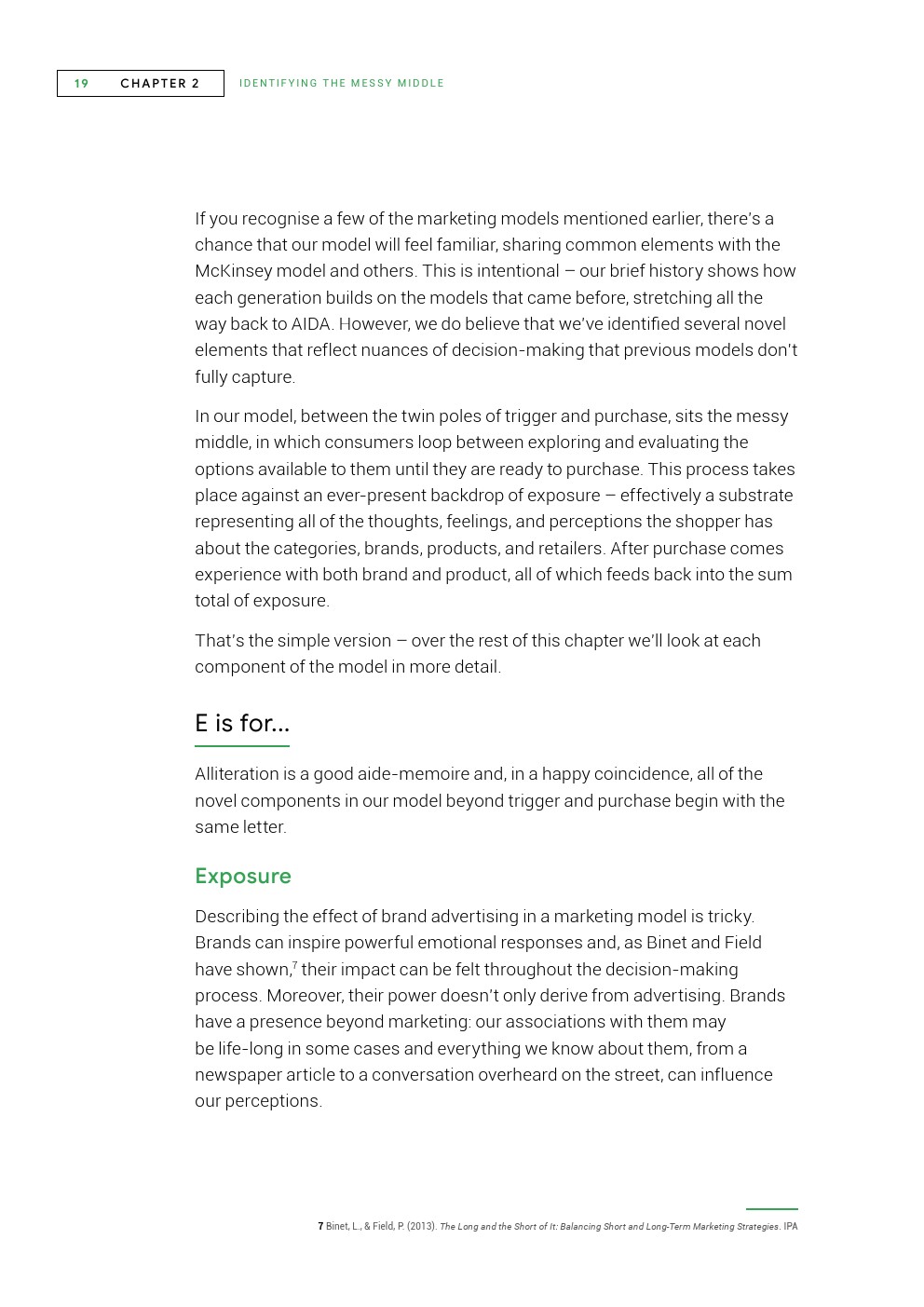 19 CHAPTER 2 IDENTIFYING THE MESSY MIDDLE

If you recognise a few of the marketing models mentioned earlier, there's a chance that our model will feel familiar, sharing common elements with the McKinsey model and others. This is intentional — our brief history shows how each generation builds on the models that came before, stretching all the way back to AIDA. However, we do believe that we've identified several novel elements that reflect nuances of decision-making that previous models don't fully capture.

In our model, between the twin poles of trigger and purchase, sits the messy middle, in which consumers loop between exploring and evaluating the options available to them until they are ready to purchase. This process takes place against an ever-present backdrop of exposure — effectively a substrate representing all of the thoughts, feelings, and perceptions the shopper has about the categories, brands, products, and retailers. After purchase comes experience with both brand and product, all of which feeds back into the sum total of exposure.

That's the simple version — over the rest of this chapter we'll look at each component of the model in more detail.

E is for...

Alliteration is a good aide-memoire and, in a happy coincidence, all of the novel components in our model beyond trigger and purchase begin with the same letter.

Exposure

Describing the effect of brand advertising in a marketing model is tricky. Brands can inspire powerful emotional responses and, as Binet and Field have shown,$^7$ their impact can be felt throughout the decision-making process. Moreover, their power doesn't only derive from advertising. Brands have a presence beyond marketing: our associations with them may be life-long in some cases and everything we know about them, from a newspaper article to a conversation overheard on the street, can influence our perceptions.

7 Binet, L., & Field, P. (2013). The Long and the Short of It: Balancing Short and Long-Term Marketing Strategies. IPA